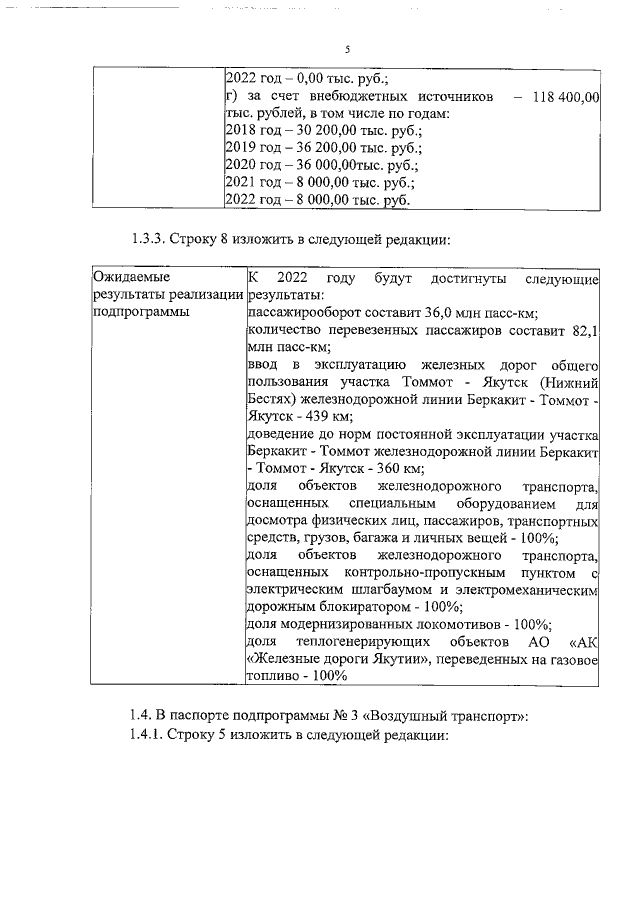 5

| | 2022 год – 0,00 тыс. руб.; г) за счет внебюджетных источников – 118 400,00 тыс. рублей, в том числе по годам: 2018 год – 30 200,00 тыс. руб.; 2019 год – 36 200,00 тыс. руб.; 2020 год – 36 000,00тыс. руб.; 2021 год – 8 000,00 тыс. руб.; 2022 год – 8 000,00 тыс. руб. |
|---|---|

1.3.3. Строку 8 изложить в следующей редакции:

| Ожидаемые результаты реализации подпрограммы | К 2022 году будут достигнуты следующие результаты: пассажирооборот составит 36,0 млн пасс-км; количество перевезенных пассажиров составит 82,1 млн пасс-км; ввод в эксплуатацию железных дорог общего пользования участка Томмот - Якутск (Нижний Бестях) железнодорожной линии Беркакит - Томмот - Якутск - 439 км; доведение до норм постоянной эксплуатации участка Беркакит - Томмот железнодорожной линии Беркакит - Томмот - Якутск - 360 км; доля объектов железнодорожного транспорта, оснащенных специальным оборудованием для досмотра физических лиц, пассажиров, транспортных средств, грузов, багажа и личных вещей - 100%; доля объектов железнодорожного транспорта, оснащенных контрольно-пропускным пунктом с электрическим шлагбаумом и электромеханическим дорожным блокиратором - 100%; доля модернизированных локомотивов - 100%; доля теплогенерирующих объектов АО «АК «Железные дороги Якутии», переведенных на газовое топливо - 100% |
|---|---|

1.4. В паспорте подпрограммы № 3 «Воздушный транспорт»:
1.4.1. Строку 5 изложить в следующей редакции: